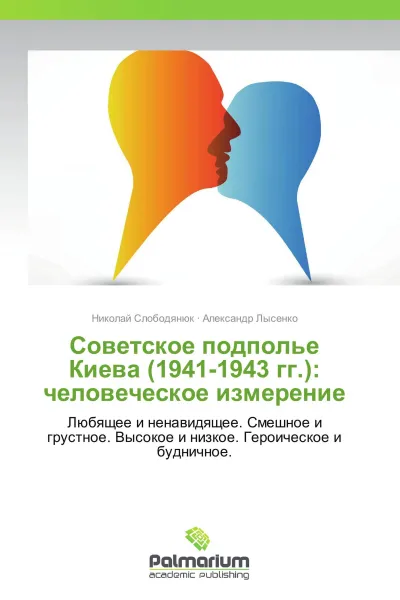 Николай Слободянюк · Александр Лысенко

Советское подполье Киева (1941-1943 гг.): человеческое измерение

Любящее и ненавидящее. Смешное и грустное. Высокое и низкое. Героическое и будничное.

Palmarium
academic publishing